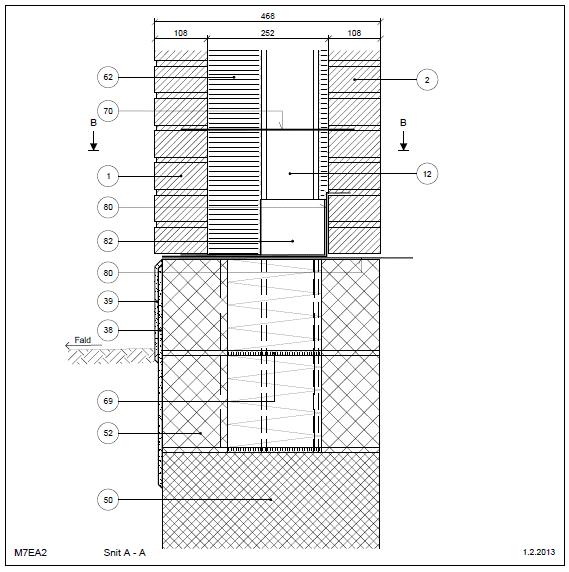 468
108
252
108
62
2
70
B
B
1
12
80
82
80
39
38
Fald
69
52
50
M7EA2
Snit A - A
1.2.2013